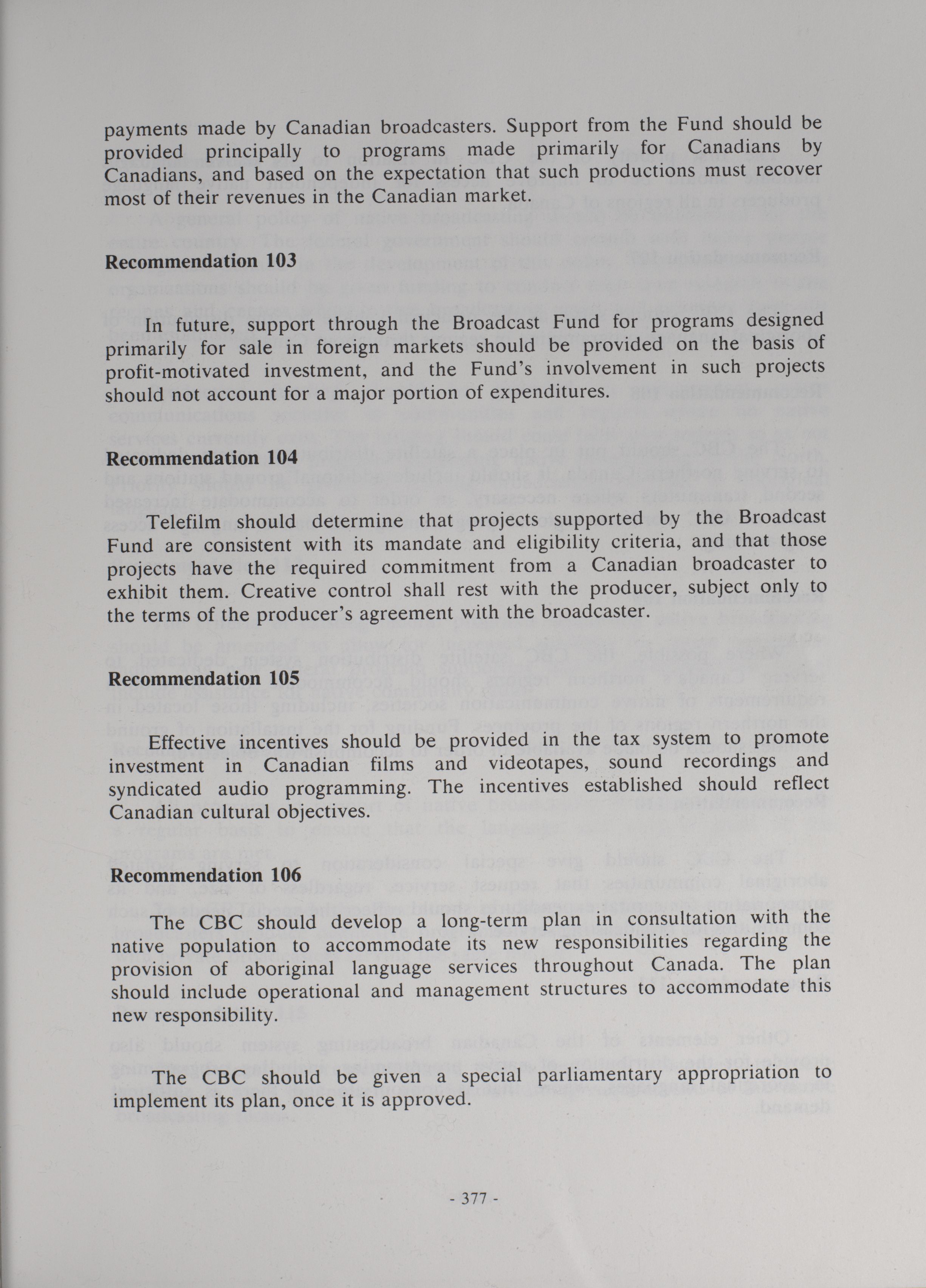 payments made by Canadian broadcasters. Support from the Fund should be provided principally to programs made primarily for Canadians by Canadians, and based on the expectation that such productions must recover most of their revenues in the Canadian market.

Recommendation 103

In future, support through the Broadcast Fund for programs designed primarily for sale in foreign markets should be provided on the basis of profit-motivated investment, and the Fund's involvement in such projects should not account for a major portion of expenditures.

Recommendation 104

Telefilm should determine that projects supported by the Broadcast Fund are consistent with its mandate and eligibility criteria, and that those projects have the required commitment from a Canadian broadcaster to exhibit them. Creative control shall rest with the producer, subject only to the terms of the producer's agreement with the broadcaster.

Recommendation 105

Effective incentives should be provided in the tax system to promote investment in Canadian films and videotapes, sound recordings and syndicated audio programming. The incentives established should reflect Canadian cultural objectives.

Recommendation 106

The CBC should develop a long-term plan in consultation with the native population to accommodate its new responsibilities regarding the provision of aboriginal language services throughout Canada. The plan should include operational and management structures to accommodate this new responsibility.

The CBC should be given a special parliamentary appropriation to implement its plan, once it is approved.

- 377 -